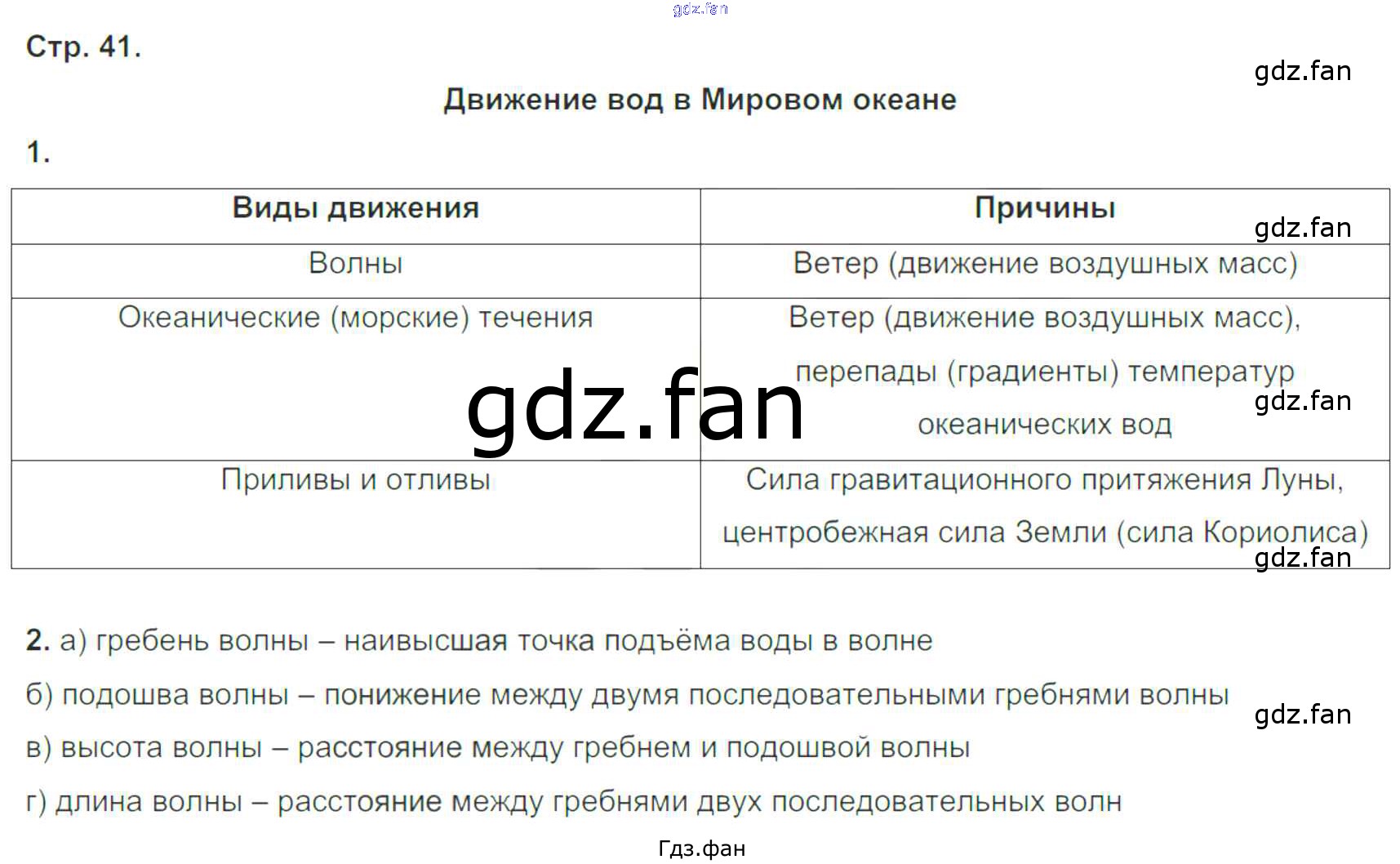 Стр. 41.

Движение вод в Мировом океане

1.

| Виды движения | Причины |
|---|---|
| Волны | Ветер (движение воздушных масс) |
| Океанические (морские) течения | Ветер (движение воздушных масс), перепады (градиенты) температур океанических вод |
| Приливы и отливы | Сила гравитационного притяжения Луны, центробежная сила Земли (сила Кориолиса) |

2. а) гребень волны – наивысшая точка подъёма воды в волне

б) подошва волны – понижение между двумя последовательными гребнями волны

в) высота волны – расстояние между гребнем и подошвой волны

г) длина волны – расстояние между гребнями двух последовательных волн

Гдз.фан

gdz.fan